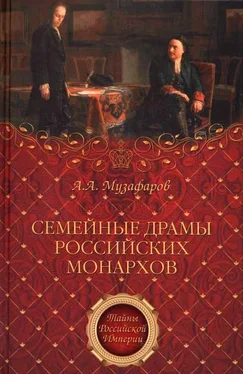 А.А. Музафаров

СЕМЕЙНЫЕ ДРАМЫ РОССИЙСКИХ МОНАРХОВ

Тайны Российской Империи